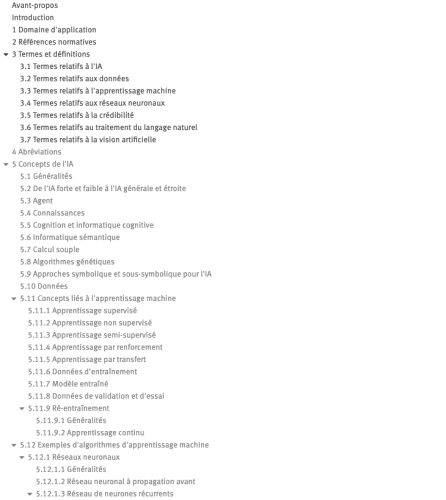 Avant-propos
Introduction
1 Domaine d'application
2 Références normatives
3 Termes et définitions
3.1 Termes relatifs à l'IA
3.2 Termes relatifs aux données
3.3 Termes relatifs à l'apprentissage machine
3.4 Termes relatifs aux réseaux neuronaux
3.5 Termes relatifs à la crédibilité
3.6 Termes relatifs au traitement du langage naturel
3.7 Termes relatifs à la vision artificielle
4 Abréviations
5 Concepts de l'IA
5.1 Généralités
5.2 De l'IA forte et faible à l'IA générale et étroite
5.3 Agent
5.4 Connaissances
5.5 Cognition et informatique cognitive
5.6 Informatique sémantique
5.7 Calcul souple
5.8 Algorithmes génétiques
5.9 Approches symbolique et sous-symbolique pour l'IA
5.10 Données
5.11 Concepts liés à l'apprentissage machine
5.11.1 Apprentissage supervisé
5.11.2 Apprentissage non supervisé
5.11.3 Apprentissage semi-supervisé
5.11.4 Apprentissage par renforcement
5.11.5 Apprentissage par transfert
5.11.6 Données d'entraînement
5.11.7 Modèle entraîné
5.11.8 Données de validation et d'essai
5.11.9 Ré-entraînement
5.11.9.1 Généralités
5.11.9.2 Apprentissage continu
5.12 Exemples d'algorithmes d'apprentissage machine
5.12.1 Réseaux neuronaux
5.12.1.1 Généralités
5.12.1.2 Réseau neuronal à propagation avant
5.12.1.3 Réseau de neurones récurrents